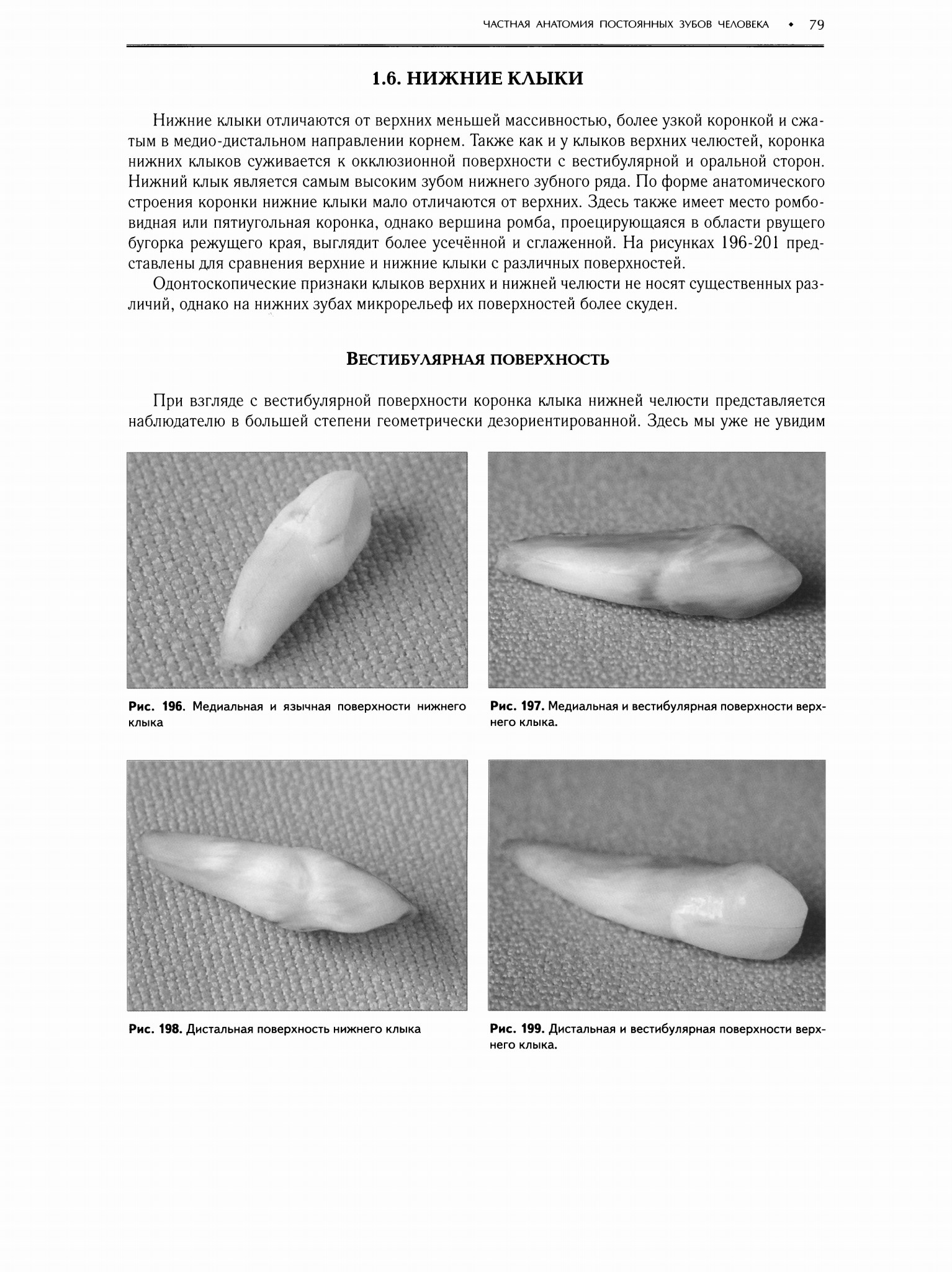 ЧАСТНАЯ АНАТОМИЯ ПОСТОЯННЫХ ЗУБОВ ЧЕЛОВЕКА • 79

1.6. НИЖНИЕ КЛЫКИ

Нижние клыки отличаются от верхних меньшей массивностью, более узкой коронкой и сжатым в медио-дистальном направлении корнем. Также как и у клыков верхних челюстей, коронка нижних клыков суживается к окклюзионной поверхности с вестибулярной и оральной сторон. Нижний клык является самым высоким зубом нижнего зубного ряда. По форме анатомического строения коронки нижние клыки мало отличаются от верхних. Здесь также имеет место ромбовидная или пятиугольная коронка, однако вершина ромба, проецирующаяся в области рвущего бугорка режущего края, выглядит более усечённой и сглаженной. На рисунках 196-201 представлены для сравнения верхние и нижние клыки с различных поверхностей.

Одонтоскопические признаки клыков верхних и нижней челюсти не носят существенных различий, однако на нижних зубах микрорельеф их поверхностей более скуден.

ВЕСТИБУЛЯРНАЯ ПОВЕРХНОСТЬ

При взгляде с вестибулярной поверхности коронка клыка нижней челюсти представляется наблюдателю в большей степени геометрически дезориентированной. Здесь мы уже не увидим

Рис. 196. Медиальная и язычная поверхности нижнего клыка

Рис. 197. Медиальная и вестибулярная поверхности верхнего клыка.

Рис. 198. Дистальная поверхность нижнего клыка

Рис. 199. Дистальная и вестибулярная поверхности верхнего клыка.